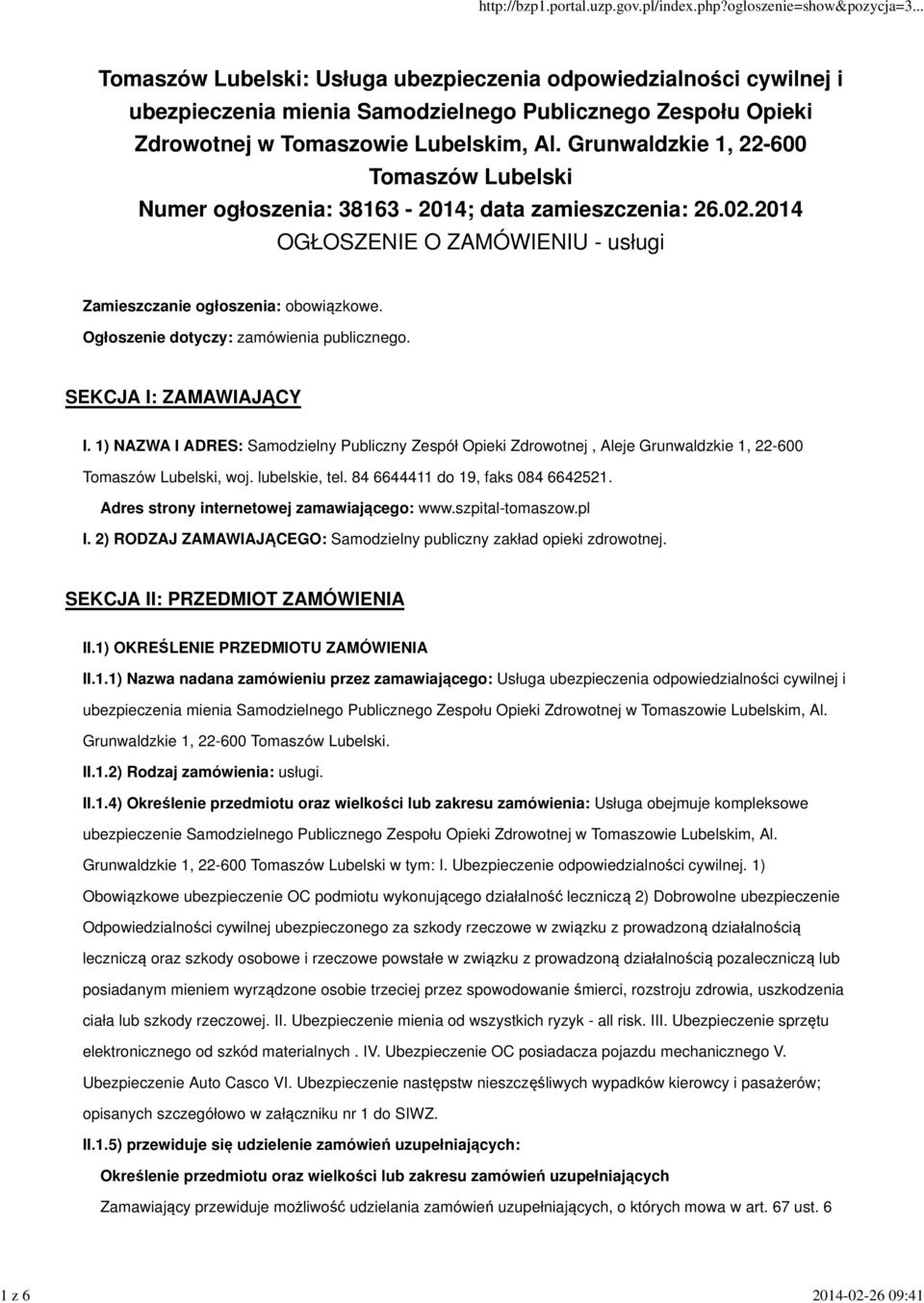 http://bzp1.portal.uzp.gov.pl/index.php?ogloszenie=show&pozycja=3...

Tomaszów Lubelski: Usługa ubezpieczenia odpowiedzialności cywilnej i ubezpieczenia mienia Samodzielnego Publicznego Zespołu Opieki Zdrowotnej w Tomaszowie Lubelskim, Al. Grunwaldzkie 1, 22-600 Tomaszów Lubelski
Numer ogłoszenia: 38163 - 2014; data zamieszczenia: 26.02.2014
OGŁOSZENIE O ZAMÓWIENIU - usługi

Zamieszczanie ogłoszenia: obowiązkowe.

Ogłoszenie dotyczy: zamówienia publicznego.

SEKCJA I: ZAMAWIAJĄCY

I. 1) NAZWA I ADRES: Samodzielny Publiczny Zespół Opieki Zdrowotnej , Aleje Grunwaldzkie 1, 22-600 Tomaszów Lubelski, woj. lubelskie, tel. 84 6644411 do 19, faks 084 6642521.

Adres strony internetowej zamawiającego: www.szpital-tomaszow.pl

I. 2) RODZAJ ZAMAWIAJĄCEGO: Samodzielny publiczny zakład opieki zdrowotnej.

SEKCJA II: PRZEDMIOT ZAMÓWIENIA

II.1) OKREŚLENIE PRZEDMIOTU ZAMÓWIENIA

II.1.1) Nazwa nadana zamówieniu przez zamawiającego: Usługa ubezpieczenia odpowiedzialności cywilnej i ubezpieczenia mienia Samodzielnego Publicznego Zespołu Opieki Zdrowotnej w Tomaszowie Lubelskim, Al. Grunwaldzkie 1, 22-600 Tomaszów Lubelski.

II.1.2) Rodzaj zamówienia: usługi.

II.1.4) Określenie przedmiotu oraz wielkości lub zakresu zamówienia: Usługa obejmuje kompleksowe ubezpieczenie Samodzielnego Publicznego Zespołu Opieki Zdrowotnej w Tomaszowie Lubelskim, Al. Grunwaldzkie 1, 22-600 Tomaszów Lubelski w tym: I. Ubezpieczenie odpowiedzialności cywilnej. 1) Obowiązkowe ubezpieczenie OC podmiotu wykonującego działalność leczniczą 2) Dobrowolne ubezpieczenie Odpowiedzialności cywilnej ubezpieczonego za szkody rzeczowe w związku z prowadzoną działalnością leczniczą oraz szkody osobowe i rzeczowe powstałe w związku z prowadzoną działalnością pozaleczniczą lub posiadanym mieniem wyrządzone osobie trzeciej przez spowodowanie śmierci, rozstroju zdrowia, uszkodzenia ciała lub szkody rzeczowej. II. Ubezpieczenie mienia od wszystkich ryzyk - all risk. III. Ubezpieczenie sprzętu elektronicznego od szkód materialnych . IV. Ubezpieczenie OC posiadacza pojazdu mechanicznego V. Ubezpieczenie Auto Casco VI. Ubezpieczenie następstw nieszczęśliwych wypadków kierowcy i pasażerów; opisanych szczegółowo w załączniku nr 1 do SIWZ.

II.1.5) przewiduje się udzielenie zamówień uzupełniających:

Określenie przedmiotu oraz wielkości lub zakresu zamówień uzupełniających

Zamawiający przewiduje możliwość udzielania zamówień uzupełniających, o których mowa w art. 67 ust. 6

1 z 6 2014-02-26 09:41